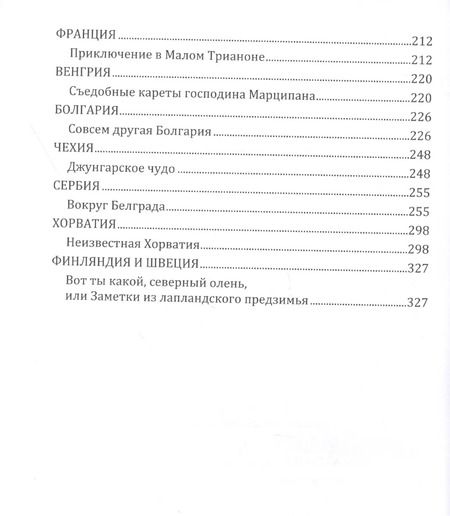 ФРАНЦИЯ 212
Приключение в Малом Трианоне 212
ВЕНГРИЯ 220
Съедобные кареты господина Марципана 220
БОЛГАРИЯ 226
Совсем другая Болгария 226
ЧЕХИЯ 248
Джунгарское чудо 248
СЕРБИЯ 255
Вокруг Белграда 255
ХОРВАТИЯ 298
Неизвестная Хорватия 298
ФИНЛЯНДИЯ И ШВЕЦИЯ 327
Вот ты какой, северный олень,
или Заметки из лапландского предзимья 327